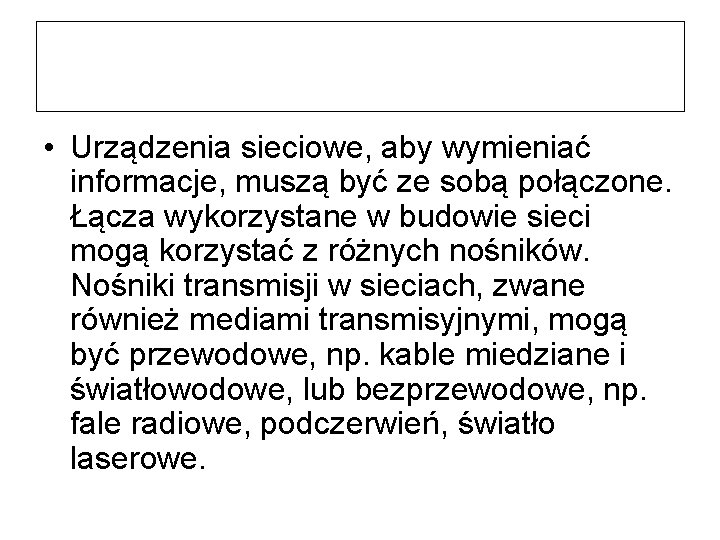 • Urządzenia sieciowe, aby wymieniać informacje, muszą być ze sobą połączone. Łącza wykorzystane w budowie sieci mogą korzystać z różnych nośników. Nośniki transmisji w sieciach, zwane również mediami transmisyjnymi, mogą być przewodowe, np. kable miedziane i światłowodowe, lub bezprzewodowe, np. fale radiowe, podczerwień, światło laserowe.